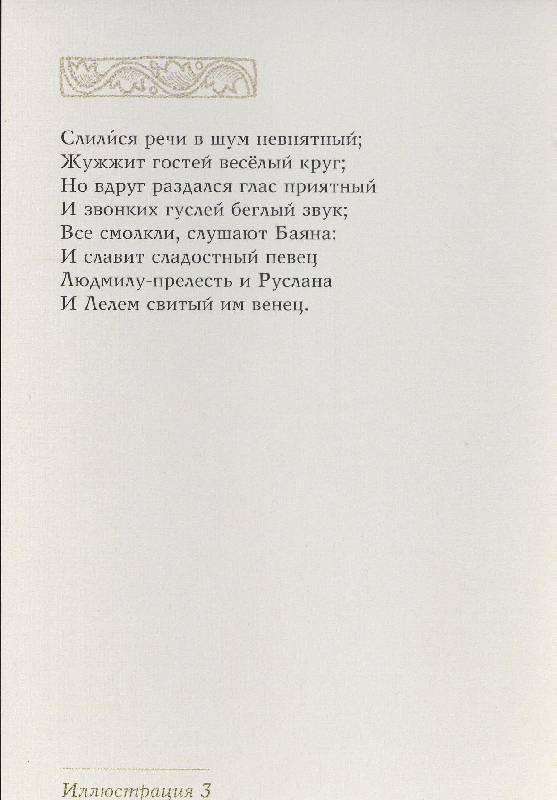 Слилися речи в шум невнятный;
Жужжит гостей весёлый круг;
Но вдруг раздался глас приятный
И звонких гуслей беглый звук;
Все смолкли, слушают Баяна:
И славит сладостный певец
Людмилу-прелесть и Руслана
И Лелем свитый им венец.

Иллюстрация 3